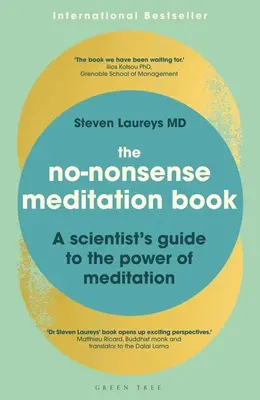 International Bestseller

'The book we have been waiting for.'
Ilios Kotsou PhD,
Grenoble School of Management

Steven Laureys MD

the
no-nonsense
meditation book

A scientist's guide
to the power of
meditation

'Dr Steven Laureys' book opens up exciting perspectives.'
Matthieu Ricard, Buddhist monk and
translator to the Dalai Lama

GREEN TREE